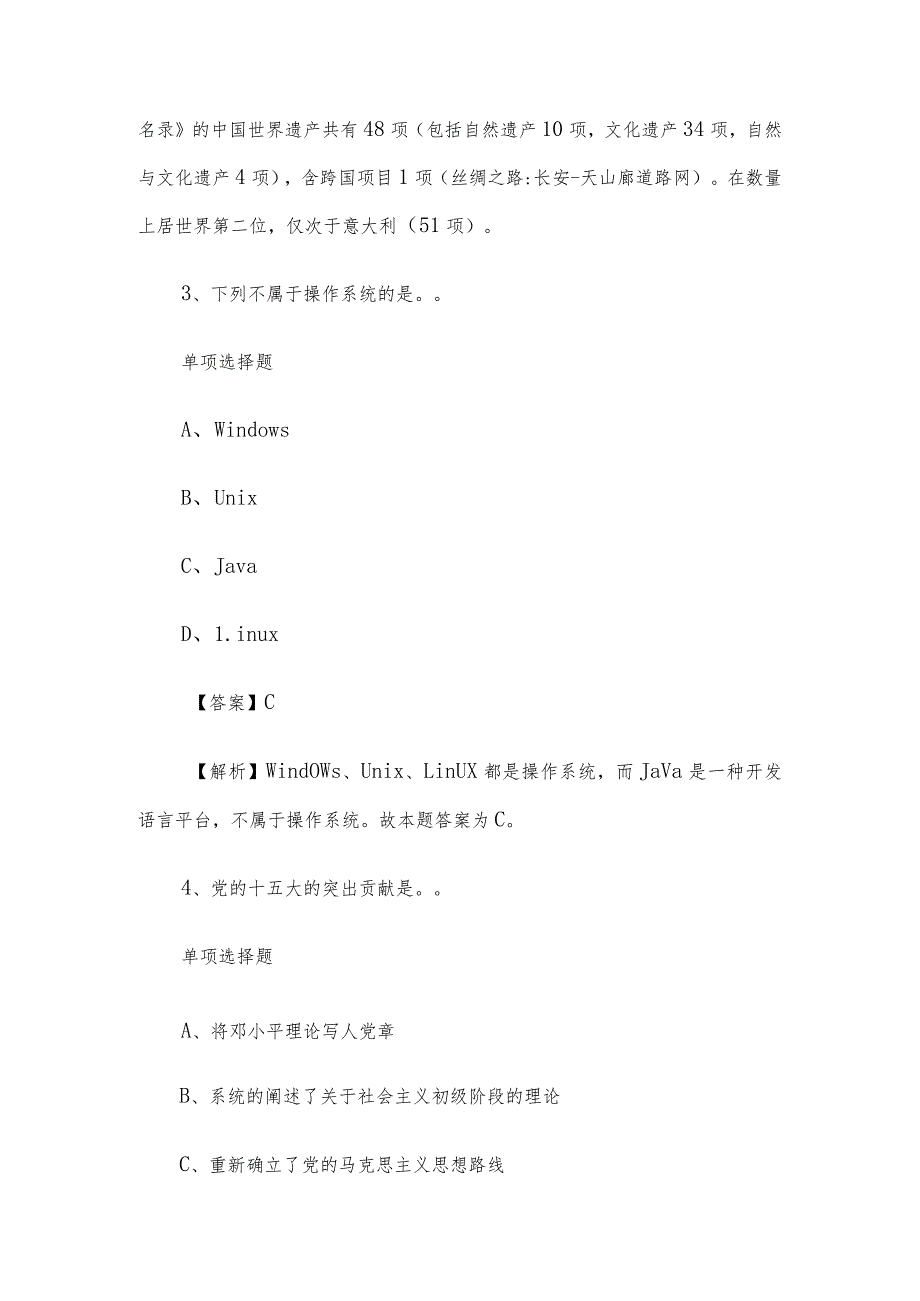 名录》的中国世界遗产共有48项（包括自然遗产10项，文化遗产34项，自然与文化遗产4项），含跨国项目1项（丝绸之路:长安-天山廊道路网）。在数量上居世界第二位，仅次于意大利（51项）。

3、下列不属于操作系统的是。。

单项选择题

A、Windows

B、Unix

C、Java

D、1.inux

【答案】C

【解析】WindOWs、Unix、LinUX都是操作系统，而JaVa是一种开发语言平台，不属于操作系统。故本题答案为C。

4、党的十五大的突出贡献是。。

单项选择题

A、将邓小平理论写人党章

B、系统的阐述了关于社会主义初级阶段的理论

C、重新确立了党的马克思主义思想路线